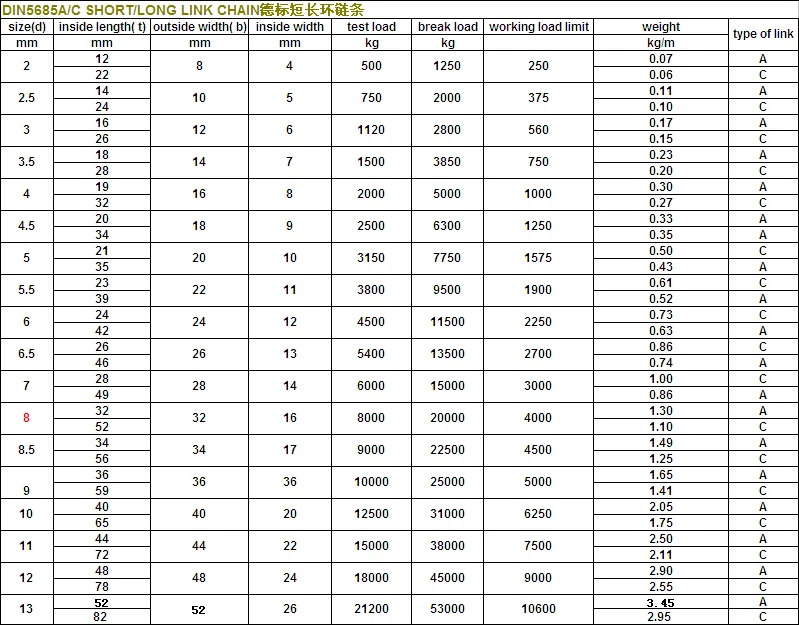 DIN5685A/C SHORT/LONG LINK CHAIN德标短长环链条

| size(d) | inside length( t) | outside width( b) | inside width | test load | break load | working load limit | weight | type of link |
|---|---|---|---|---|---|---|---|---|
| mm | mm | mm | mm | kg | kg | | kg/m | |
| 2 | 12 | 8 | 4 | 500 | 1250 | 250 | 0.07 | A |
| | 22 | | | | | | 0.06 | C |
| 2.5 | 14 | 10 | 5 | 750 | 2000 | 375 | 0.11 | A |
| | 24 | | | | | | 0.10 | C |
| 3 | 16 | 12 | 6 | 1120 | 2800 | 560 | 0.17 | A |
| | 26 | | | | | | 0.15 | C |
| 3.5 | 18 | 14 | 7 | 1500 | 3850 | 750 | 0.23 | A |
| | 28 | | | | | | 0.20 | C |
| 4 | 19 | 16 | 8 | 2000 | 5000 | 1000 | 0.30 | A |
| | 32 | | | | | | 0.27 | C |
| 4.5 | 20 | 18 | 9 | 2500 | 6300 | 1250 | 0.33 | A |
| | 34 | | | | | | 0.35 | A |
| 5 | 21 | 20 | 10 | 3150 | 7750 | 1575 | 0.50 | C |
| | 35 | | | | | | 0.43 | A |
| 5.5 | 23 | 22 | 11 | 3800 | 9500 | 1900 | 0.61 | C |
| | 39 | | | | | | 0.52 | A |
| 6 | 24 | 24 | 12 | 4500 | 11500 | 2250 | 0.73 | C |
| | 42 | | | | | | 0.63 | A |
| 6.5 | 26 | 26 | 13 | 5400 | 13500 | 2700 | 0.86 | C |
| | 46 | | | | | | 0.74 | A |
| 7 | 28 | 28 | 14 | 6000 | 15000 | 3000 | 1.00 | C |
| | 49 | | | | | | 0.86 | A |
| 8 | 32 | 32 | 16 | 8000 | 20000 | 4000 | 1.30 | A |
| | 52 | | | | | | 1.10 | C |
| 8.5 | 34 | 34 | 17 | 9000 | 22500 | 4500 | 1.49 | A |
| | 56 | | | | | | 1.25 | C |
| 9 | 36 | 36 | 36 | 10000 | 25000 | 5000 | 1.65 | A |
| | 59 | | | | | | 1.41 | C |
| 10 | 40 | 40 | 20 | 12500 | 31000 | 6250 | 2.05 | A |
| | 65 | | | | | | 1.75 | C |
| 11 | 44 | 44 | 22 | 15000 | 38000 | 7500 | 2.50 | A |
| | 72 | | | | | | 2.11 | C |
| 12 | 48 | 48 | 24 | 18000 | 45000 | 9000 | 2.90 | A |
| | 78 | | | | | | 2.55 | C |
| 13 | 52 | 52 | 26 | 21200 | 53000 | 10600 | 3.45 | A |
| | 82 | | | | | | 2.95 | C |